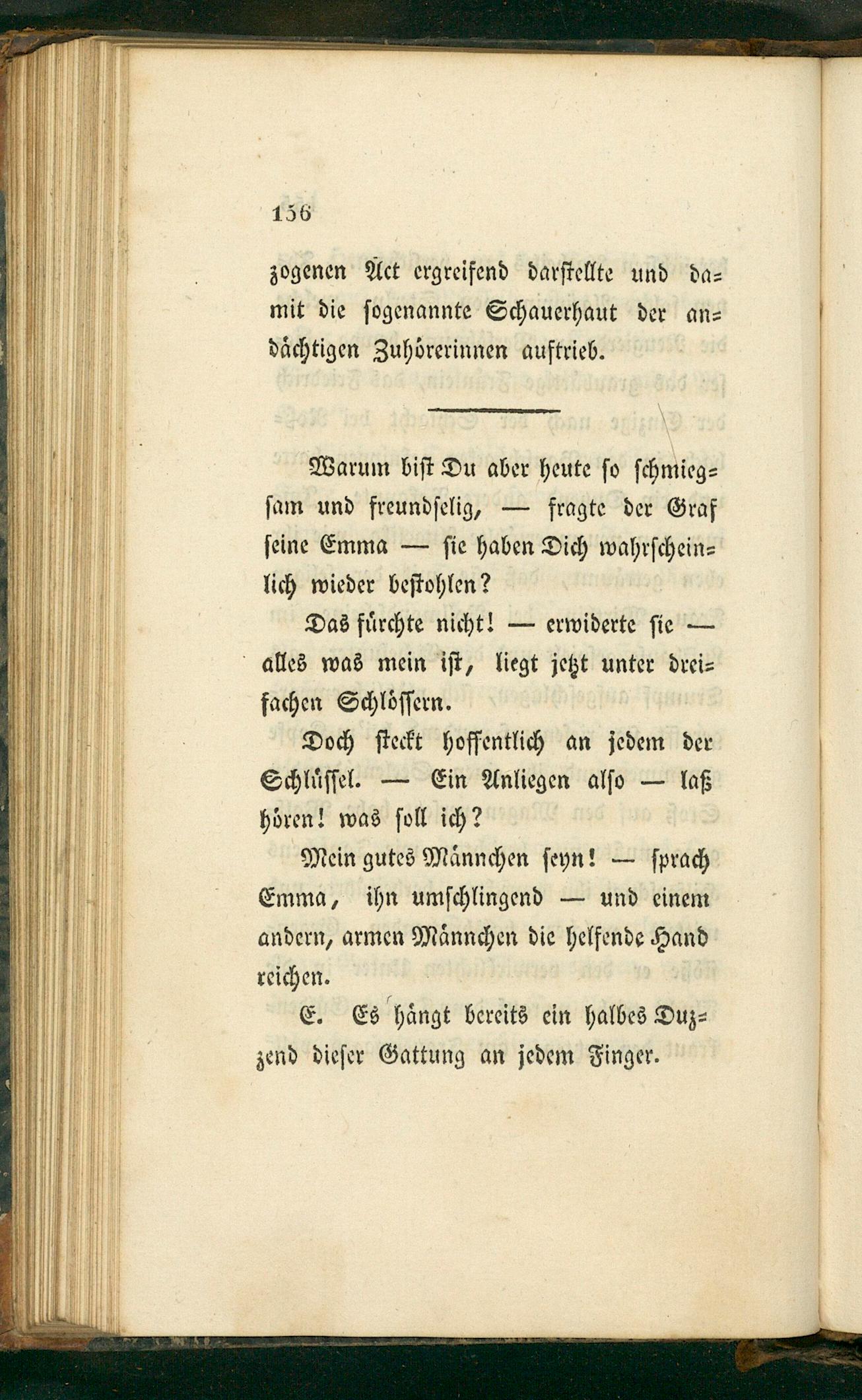 156

zogenen Act ergreifend darstellte und damit die sogenannte Schauerhaut der andächtigen Zuhörerinnen auftrieb.

Warum bist Du aber heute so schmiegsam und freundselig, — fragte der Graf seine Emma — sie haben Dich wahrscheinlich wieder bestohlen?

Das fürchte nicht! — erwiderte sie — alles was mein ist, liegt jetzt unter dreifachen Schlössern.

Doch steckt hoffentlich an jedem der Schlüssel. — Ein Anliegen also — laß hören! was soll ich?

Mein gutes Männchen seyn! — sprach Emma, ihn umschlingend — und einem andern, armen Männchen die helfende Hand reichen.

E. Es hängt bereits ein halbes Duzzend dieser Gattung an jedem Finger.